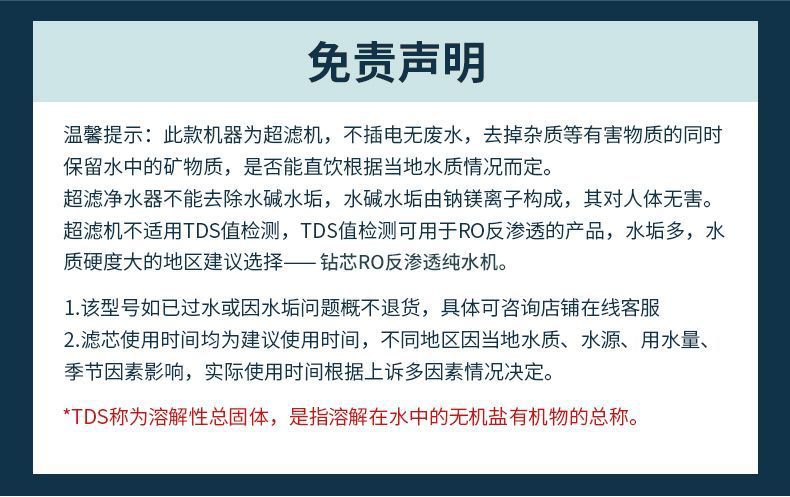 免责声明

温馨提示：此款机器为超滤机，不插电无废水，去掉杂质等有害物质的同时保留水中的矿物质，是否能直饮根据当地水质情况而定。
超滤净水器不能去除水碱水垢，水碱水垢由钠镁离子构成，其对人体无害。
超滤机不适用TDS值检测，TDS值检测可用于RO反渗透的产品，水垢多，水质硬度大的地区建议选择—— 钻芯RO反渗透纯水机。

1.该型号如已过水或因水垢问题概不退货，具体可咨询店铺在线客服
2.滤芯使用时间均为建议使用时间，不同地区因当地水质、水源、用水量、季节因素影响，实际使用时间根据上诉多因素情况决定。

*TDS称为溶解性总固体，是指溶解在水中的无机盐有机物的总称。